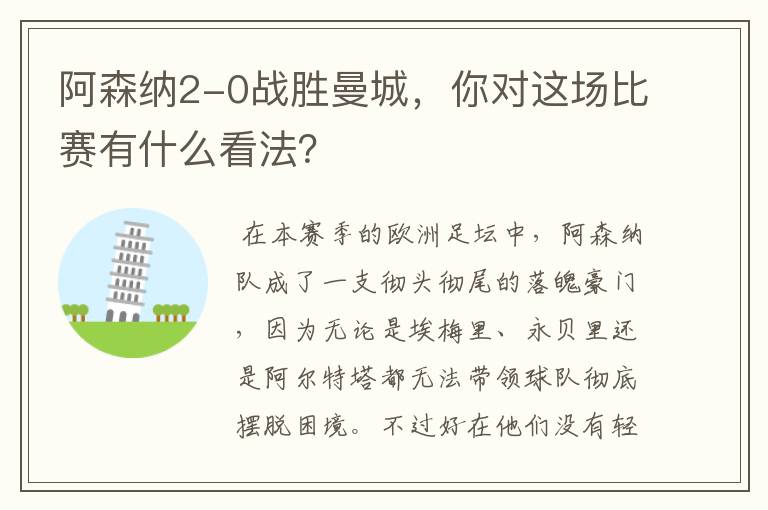 阿森纳2-0战胜曼城，你对这场比赛有什么看法？

在本赛季的欧洲足坛中，阿森纳队成了一支彻头彻尾的落魄豪门，因为无论是埃梅里、永贝里还是阿尔特塔都无法带领球队彻底摆脱困境。不过好在他们没有轻